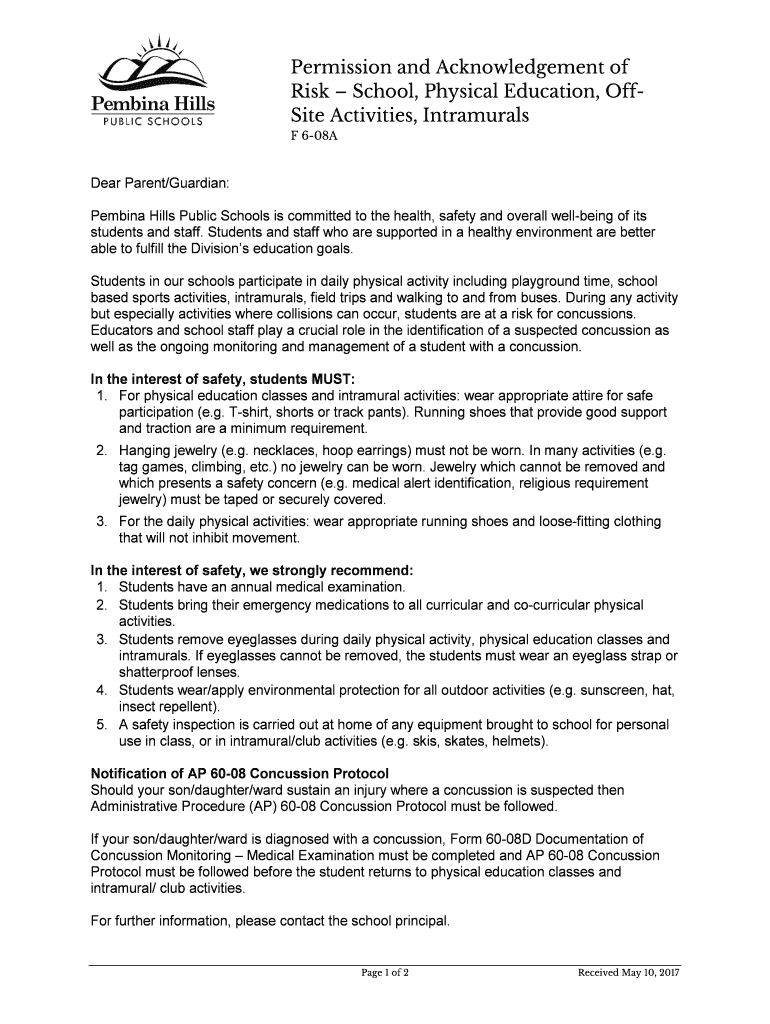 Pembina Hills
PUBLIC SCHOOLS

Permission and Acknowledgement of Risk – School, Physical Education, Off-Site Activities, Intramurals
F 6-08A

Dear Parent/Guardian:

Pembina Hills Public Schools is committed to the health, safety and overall well-being of its students and staff. Students and staff who are supported in a healthy environment are better able to fulfill the Division's education goals.

Students in our schools participate in daily physical activity including playground time, school based sports activities, intramurals, field trips and walking to and from buses. During any activity but especially activities where collisions can occur, students are at a risk for concussions. Educators and school staff play a crucial role in the identification of a suspected concussion as well as the ongoing monitoring and management of a student with a concussion.

In the interest of safety, students MUST:
1. For physical education classes and intramural activities: wear appropriate attire for safe participation (e.g. T-shirt, shorts or track pants). Running shoes that provide good support and traction are a minimum requirement.
2. Hanging jewelry (e.g. necklaces, hoop earrings) must not be worn. In many activities (e.g. tag games, climbing, etc.) no jewelry can be worn. Jewelry which cannot be removed and which presents a safety concern (e.g. medical alert identification, religious requirement jewelry) must be taped or securely covered.
3. For the daily physical activities: wear appropriate running shoes and loose-fitting clothing that will not inhibit movement.

In the interest of safety, we strongly recommend:
1. Students have an annual medical examination.
2. Students bring their emergency medications to all curricular and co-curricular physical activities.
3. Students remove eyeglasses during daily physical activity, physical education classes and intramurals. If eyeglasses cannot be removed, the students must wear an eyeglass strap or shatterproof lenses.
4. Students wear/apply environmental protection for all outdoor activities (e.g. sunscreen, hat, insect repellent).
5. A safety inspection is carried out at home of any equipment brought to school for personal use in class, or in intramural/club activities (e.g. skis, skates, helmets).

Notification of AP 60-08 Concussion Protocol
Should your son/daughter/ward sustain an injury where a concussion is suspected then Administrative Procedure (AP) 60-08 Concussion Protocol must be followed.

If your son/daughter/ward is diagnosed with a concussion, Form 60-08D Documentation of Concussion Monitoring – Medical Examination must be completed and AP 60-08 Concussion Protocol must be followed before the student returns to physical education classes and intramural/ club activities.

For further information, please contact the school principal.

Page 1 of 2
Received May 10, 2017